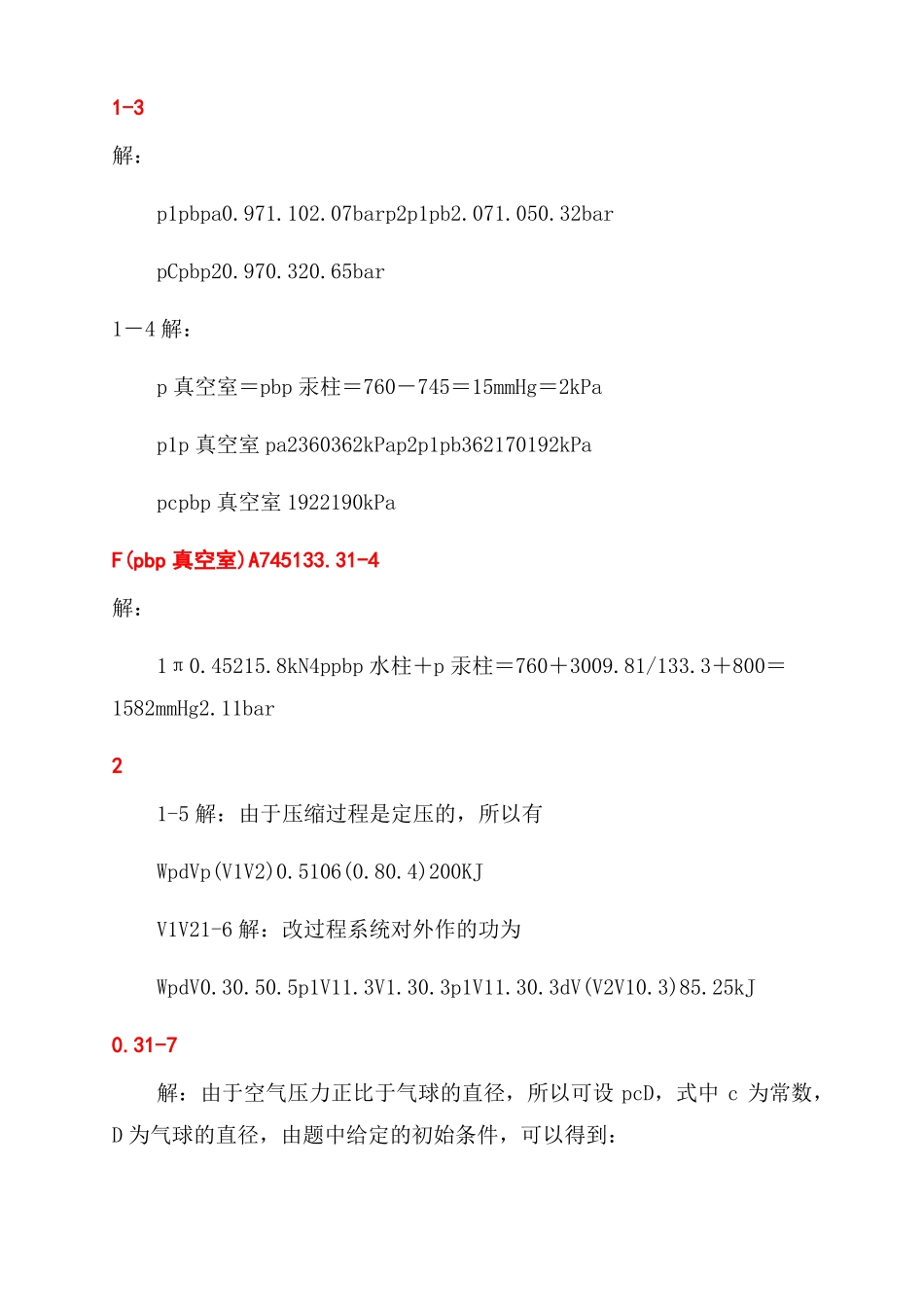 1-3

解：

p1pbpa0.971.102.07barp2p1pb2.071.050.32bar

pCpbp20.970.320.65bar

1－4 解：

p 真空室＝pbp 汞柱＝760－745＝15mmHg＝2kPa

p1p 真空室 pa2360362kPap2p1pb362170192kPa

pcpbp 真空室 1922190kPa

F(pbp 真空室)A745133.31-4

解：

1π0.45215.8kN4ppbp 水柱＋p 汞柱＝760＋3009.81/133.3＋800＝1582mmHg2.11bar

2

1-5 解：由于压缩过程是定压的，所以有

WpdVp(V1V2)0.5106(0.80.4)200KJ

V1V21-6 解：改过程系统对外作的功为

WpdV0.30.50.5p1V11.3V1.30.3p1V11.30.3dV(V2V10.3)85.25kJ

0.31-7

解：由于空气压力正比于气球的直径，所以可设 pcD，式中 c 为常数，D 为气球的直径，由题中给定的初始条件，可以得到：